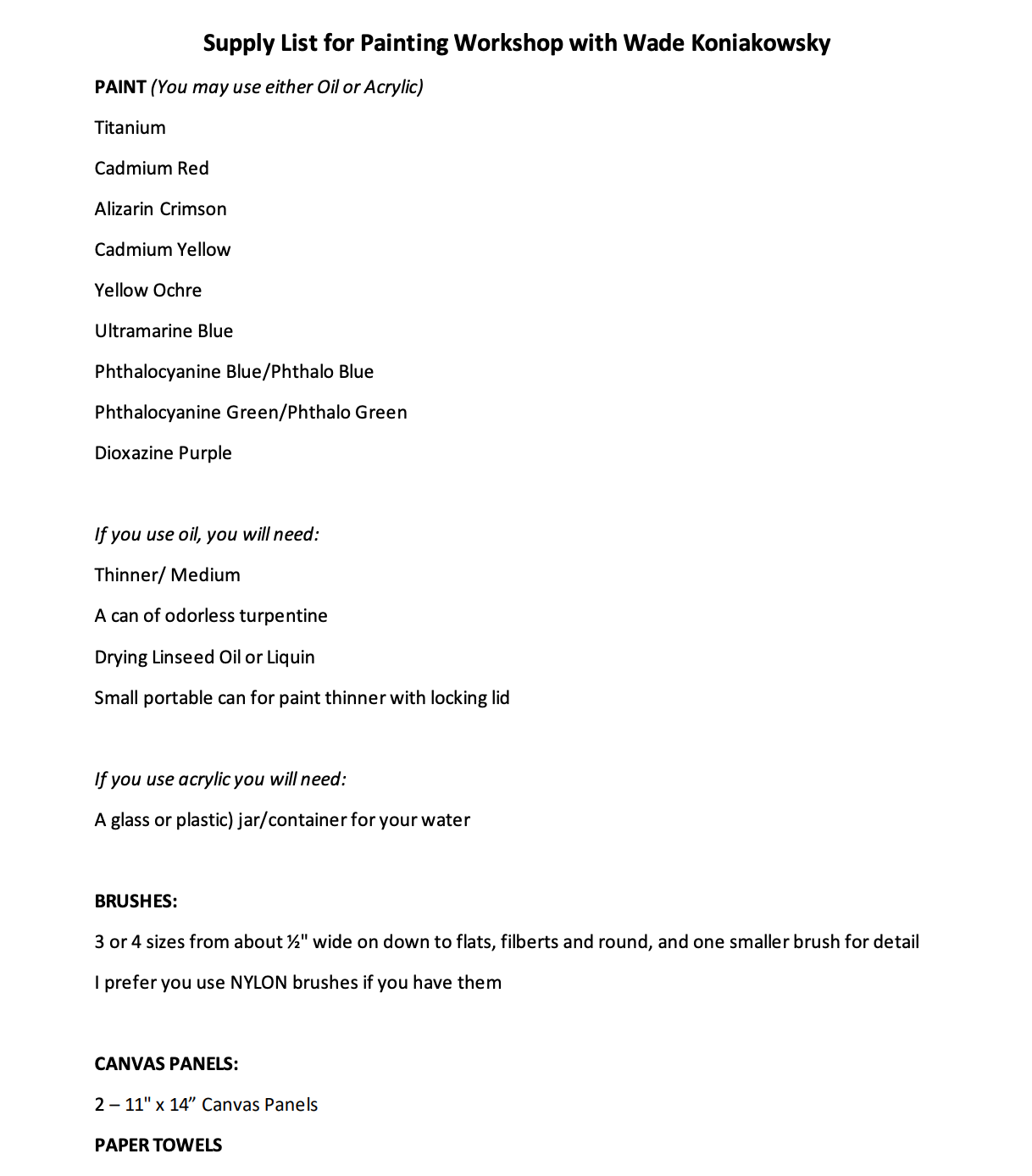 Supply List for Painting Workshop with Wade Koniakowsky

PAINT (You may use either Oil or Acrylic)

Titanium

Cadmium Red

Alizarin Crimson

Cadmium Yellow

Yellow Ochre

Ultramarine Blue

Phthalocyanine Blue/Phthalo Blue

Phthalocyanine Green/Phthalo Green

Dioxazine Purple

If you use oil, you will need:

Thinner/ Medium

A can of odorless turpentine

Drying Linseed Oil or Liquin

Small portable can for paint thinner with locking lid

If you use acrylic you will need:

A glass or plastic) jar/container for your water

BRUSHES:

3 or 4 sizes from about ½" wide on down to flats, filberts and round, and one smaller brush for detail

I prefer you use NYLON brushes if you have them

CANVAS PANELS:

2 – 11" x 14” Canvas Panels

PAPER TOWELS